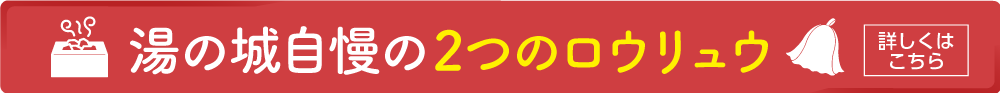 湯の城自慢の2つのロウリュウ

詳しくは
こちら